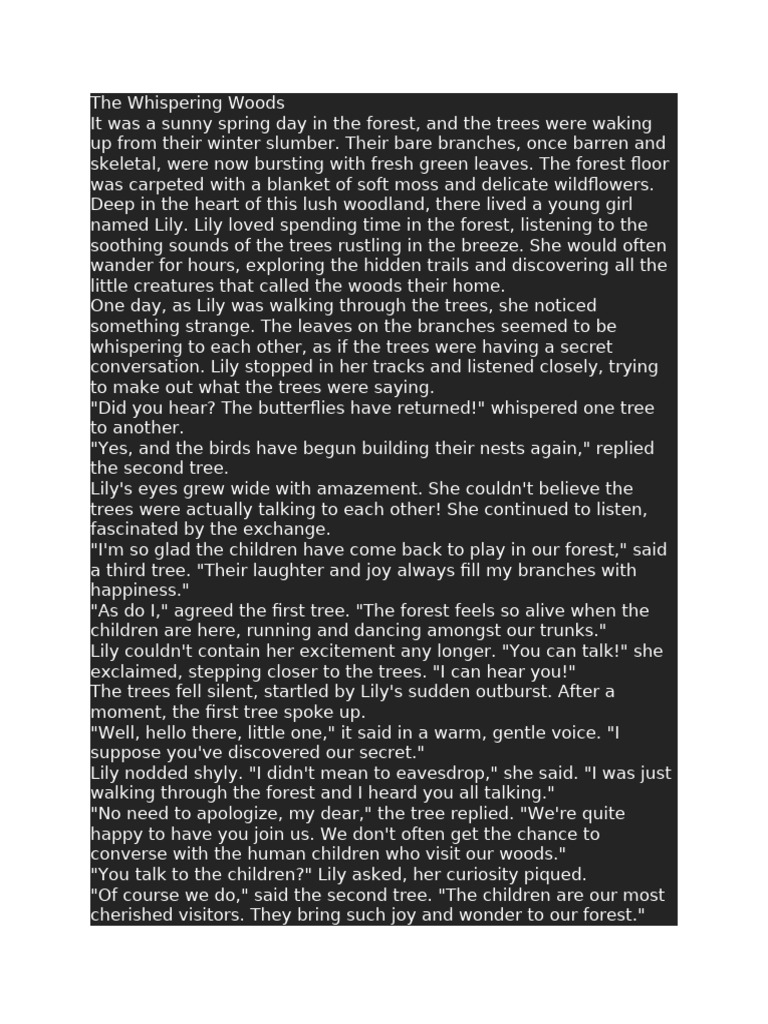 The Whispering Woods
It was a sunny spring day in the forest, and the trees were waking up from their winter slumber. Their bare branches, once barren and skeletal, were now bursting with fresh green leaves. The forest floor was carpeted with a blanket of soft moss and delicate wildflowers.
Deep in the heart of this lush woodland, there lived a young girl named Lily. Lily loved spending time in the forest, listening to the soothing sounds of the trees rustling in the breeze. She would often wander for hours, exploring the hidden trails and discovering all the little creatures that called the woods their home.
One day, as Lily was walking through the trees, she noticed something strange. The leaves on the branches seemed to be whispering to each other, as if the trees were having a secret conversation. Lily stopped in her tracks and listened closely, trying to make out what the trees were saying.
"Did you hear? The butterflies have returned!" whispered one tree to another.
"Yes, and the birds have begun building their nests again," replied the second tree.
Lily's eyes grew wide with amazement. She couldn't believe the trees were actually talking to each other! She continued to listen, fascinated by the exchange.
"I'm so glad the children have come back to play in our forest," said a third tree. "Their laughter and joy always fill my branches with happiness."
"As do I," agreed the first tree. "The forest feels so alive when the children are here, running and dancing amongst our trunks."
Lily couldn't contain her excitement any longer. "You can talk!" she exclaimed, stepping closer to the trees. "I can hear you!"
The trees fell silent, startled by Lily's sudden outburst. After a moment, the first tree spoke up.
"Well, hello there, little one," it said in a warm, gentle voice. "I suppose you've discovered our secret."
Lily nodded shyly. "I didn't mean to eavesdrop," she said. "I was just walking through the forest and I heard you all talking."
"No need to apologize, my dear," the tree replied. "We're quite happy to have you join us. We don't often get the chance to converse with the human children who visit our woods."
"You talk to the children?" Lily asked, her curiosity piqued.
"Of course we do," said the second tree. "The children are our most cherished visitors. They bring such joy and wonder to our forest."